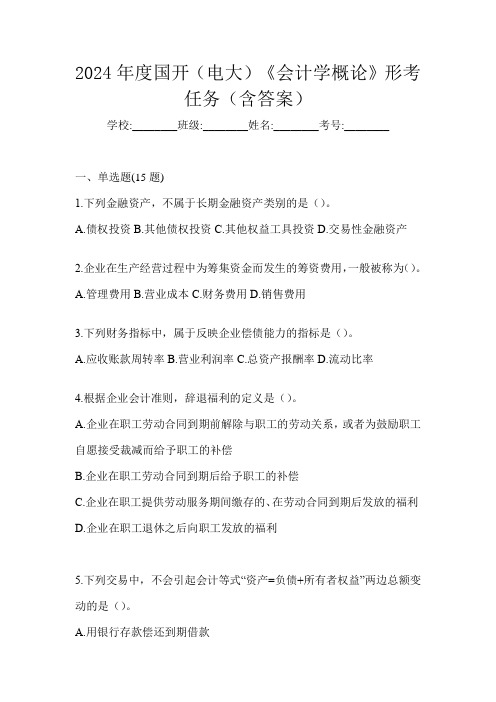 2024 年度国开（电大）《会计学概论》形考任务（含答案）

学校:________班级:________姓名:________考号:________

一、单选题(15 题)

1.下列金融资产，不属于长期金融资产类别的是（）。

A.债权投资 B.其他债权投资 C.其他权益工具投资 D.交易性金融资产

2.企业在生产经营过程中为筹集资金而发生的筹资费用，一般被称为()。

A.管理费用 B.营业成本 C.财务费用 D.销售费用

3.下列财务指标中，属于反映企业偿债能力的指标是（）。

A.应收账款周转率 B.营业利润率 C.总资产报酬率 D.流动比率

4.根据企业会计准则，辞退福利的定义是（）。

A.企业在职工劳动合同到期前解除与职工的劳动关系，或者为鼓励职工自愿接受裁减而给予职工的补偿

B.企业在职工劳动合同到期后给予职工的补偿

C.企业在职工提供劳动服务期间缴存的、在劳动合同到期后发放的福利

D.企业在职工退休之后向职工发放的福利

5.下列交易中，不会引起会计等式“资产=负债+所有者权益”两边总额变动的是（）。

A.用银行存款偿还到期借款